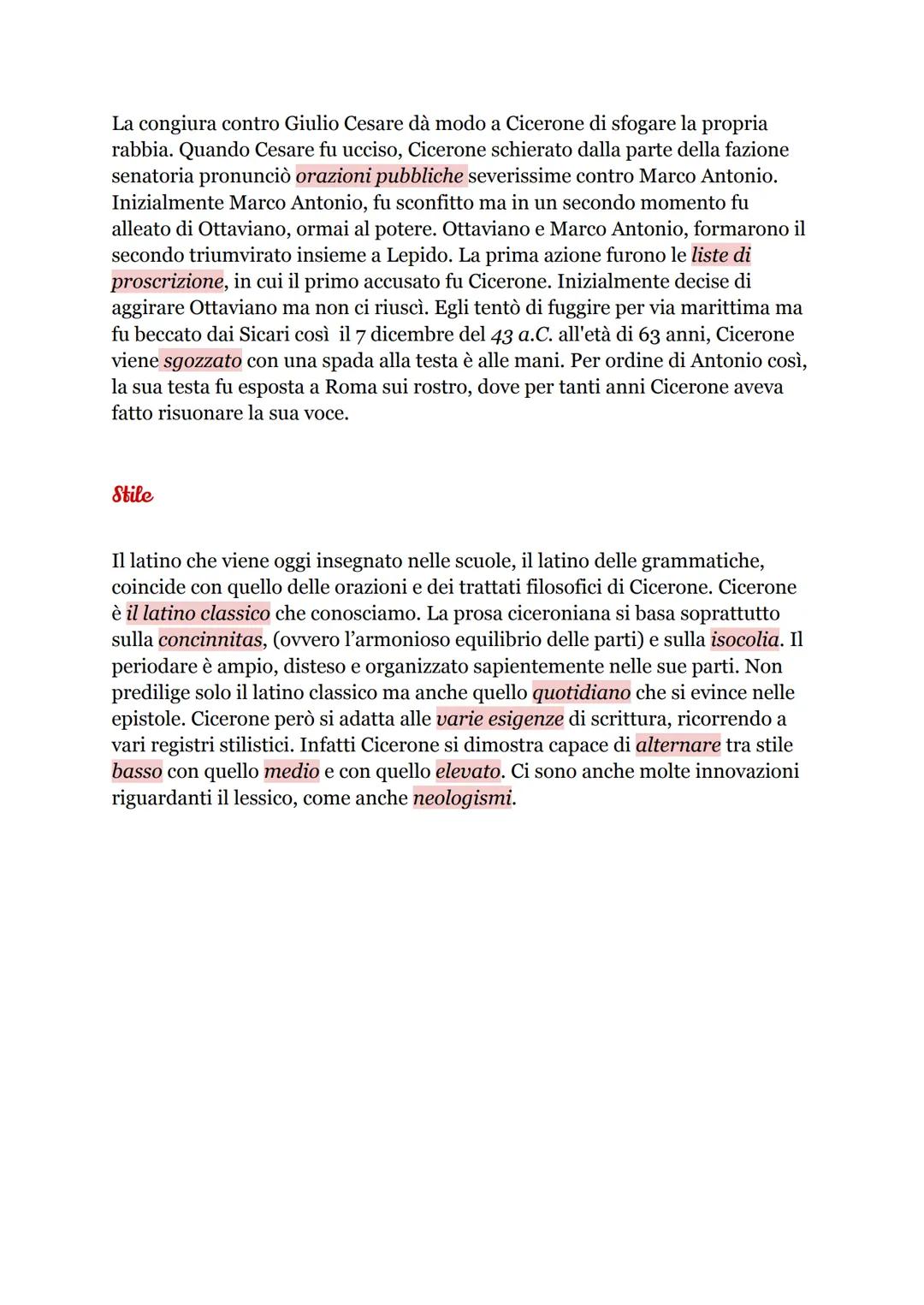 La congiura contro Giulio Cesare dà modo a Cicerone di sfogare la propria rabbia. Quando Cesare fu ucciso, Cicerone schierato dalla parte della fazione senatoria pronunciò orazioni pubbliche severissime contro Marco Antonio. Inizialmente Marco Antonio, fu sconfitto ma in un secondo momento fu alleato di Ottaviano, ormai al potere. Ottaviano e Marco Antonio, formarono il secondo triumvirato insieme a Lepido. La prima azione furono le liste di proscrizione, in cui il primo accusato fu Cicerone. Inizialmente decise di aggirare Ottaviano ma non ci riuscì. Egli tentò di fuggire per via marittima ma fu beccato dai Sicari così il 7 dicembre del 43 a.C. all'età di 63 anni, Cicerone viene sgozzato con una spada alla testa è alle mani. Per ordine di Antonio così, la sua testa fu esposta a Roma sui rostro, dove per tanti anni Cicerone aveva fatto risuonare la sua voce.

Stile

Il latino che viene oggi insegnato nelle scuole, il latino delle grammatiche, coincide con quello delle orazioni e dei trattati filosofici di Cicerone. Cicerone è il latino classico che conosciamo. La prosa ciceroniana si basa soprattutto sulla concinnitas, (ovvero l'armonioso equilibrio delle parti) e sulla isocolia. Il periodare è ampio, disteso e organizzato sapientemente nelle sue parti. Non predilige solo il latino classico ma anche quello quotidiano che si evince nelle epistole. Cicerone però si adatta alle varie esigenze di scrittura, ricorrendo a vari registri stilistici. Infatti Cicerone si dimostra capace di alternare tra stile basso con quello medio e con quello elevato. Ci sono anche molte innovazioni riguardanti il lessico, come anche neologismi.